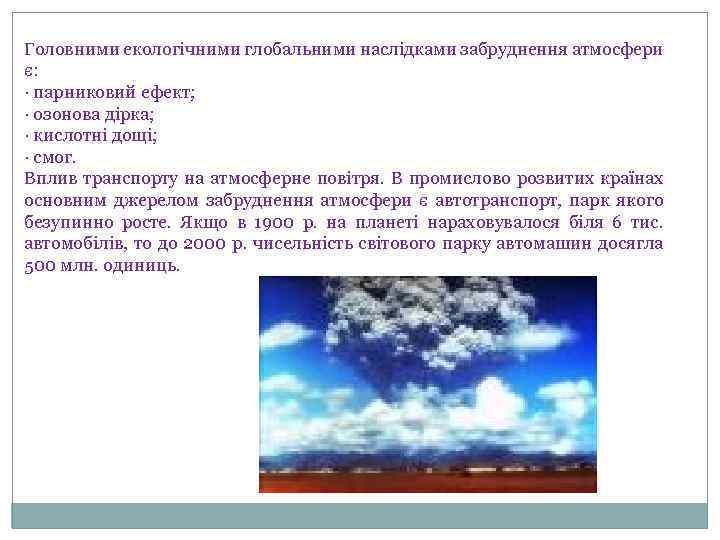 Головними екологічними глобальними наслідками забруднення атмосфери є:
· парниковий ефект;
· озонова дірка;
· кислотні дощі;
· смог.
Вплив транспорту на атмосферне повітря. В промислово розвитих країнах основним джерелом забруднення атмосфери є автотранспорт, парк якого безупинно росте. Якщо в 1900 р. на планеті нараховувалося біля 6 тис. автомобілів, то до 2000 р. чисельність світового парку автомашин досягла 500 млн. одиниць.